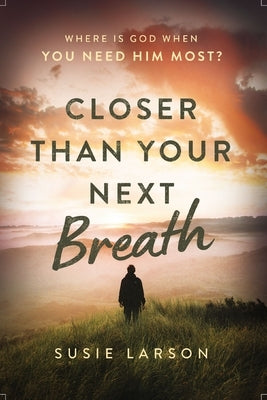 WHERE IS GOD WHEN
YOU NEED HIM MOST?

CLOSER THAN YOUR NEXT Breath

SUSIE LARSON